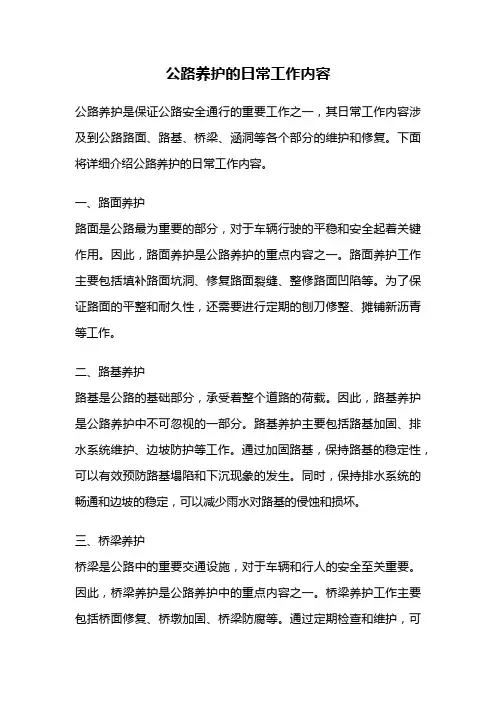 公路养护的日常工作内容

公路养护是保证公路安全通行的重要工作之一，其日常工作内容涉及到公路路面、路基、桥梁、涵洞等各个部分的维护和修复。下面将详细介绍公路养护的日常工作内容。

一、路面养护
路面是公路最为重要的部分，对于车辆行驶的平稳和安全起着关键作用。因此，路面养护是公路养护的重点内容之一。路面养护工作主要包括填补路面坑洞、修复路面裂缝、整修路面凹陷等。为了保证路面的平整和耐久性，还需要进行定期的刨刀修整、摊铺新沥青等工作。

二、路基养护
路基是公路的基础部分，承受着整个道路的荷载。因此，路基养护是公路养护中不可忽视的一部分。路基养护主要包括路基加固、排水系统维护、边坡防护等工作。通过加固路基，保持路基的稳定性，可以有效预防路基塌陷和下沉现象的发生。同时，保持排水系统的畅通和边坡的稳定，可以减少雨水对路基的侵蚀和损坏。

三、桥梁养护
桥梁是公路中的重要交通设施，对于车辆和行人的安全至关重要。因此，桥梁养护是公路养护中的重点内容之一。桥梁养护工作主要包括桥面修复、桥墩加固、桥梁防腐等。通过定期检查和维护，可